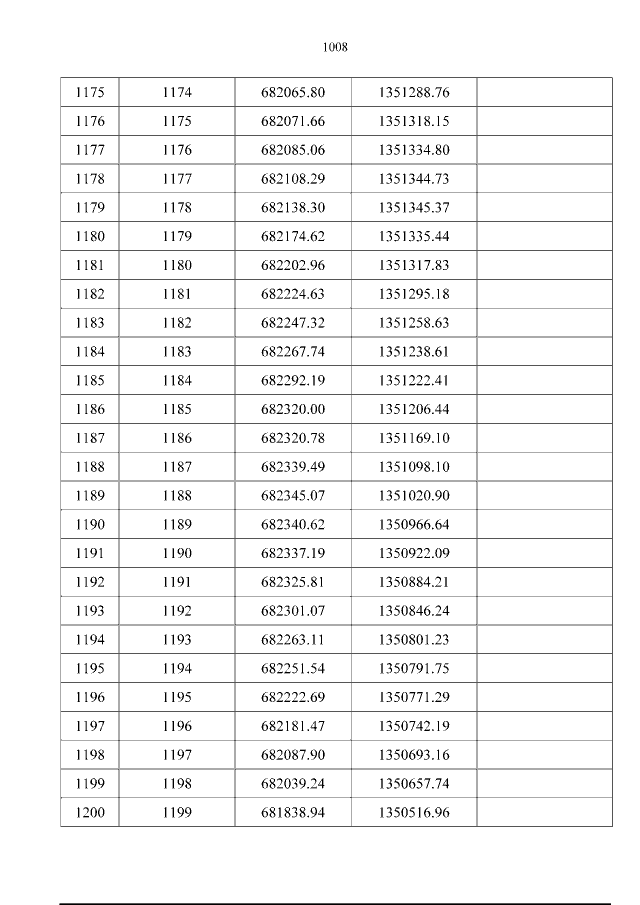 1008

| 1175 | 1174 | 682065.80 | 1351288.76 |  |
|---|---|---|---|---|
| 1176 | 1175 | 682071.66 | 1351318.15 |  |
| 1177 | 1176 | 682085.06 | 1351334.80 |  |
| 1178 | 1177 | 682108.29 | 1351344.73 |  |
| 1179 | 1178 | 682138.30 | 1351345.37 |  |
| 1180 | 1179 | 682174.62 | 1351335.44 |  |
| 1181 | 1180 | 682202.96 | 1351317.83 |  |
| 1182 | 1181 | 682224.63 | 1351295.18 |  |
| 1183 | 1182 | 682247.32 | 1351258.63 |  |
| 1184 | 1183 | 682267.74 | 1351238.61 |  |
| 1185 | 1184 | 682292.19 | 1351222.41 |  |
| 1186 | 1185 | 682320.00 | 1351206.44 |  |
| 1187 | 1186 | 682320.78 | 1351169.10 |  |
| 1188 | 1187 | 682339.49 | 1351098.10 |  |
| 1189 | 1188 | 682345.07 | 1351020.90 |  |
| 1190 | 1189 | 682340.62 | 1350966.64 |  |
| 1191 | 1190 | 682337.19 | 1350922.09 |  |
| 1192 | 1191 | 682325.81 | 1350884.21 |  |
| 1193 | 1192 | 682301.07 | 1350846.24 |  |
| 1194 | 1193 | 682263.11 | 1350801.23 |  |
| 1195 | 1194 | 682251.54 | 1350791.75 |  |
| 1196 | 1195 | 682222.69 | 1350771.29 |  |
| 1197 | 1196 | 682181.47 | 1350742.19 |  |
| 1198 | 1197 | 682087.90 | 1350693.16 |  |
| 1199 | 1198 | 682039.24 | 1350657.74 |  |
| 1200 | 1199 | 681838.94 | 1350516.96 |  |